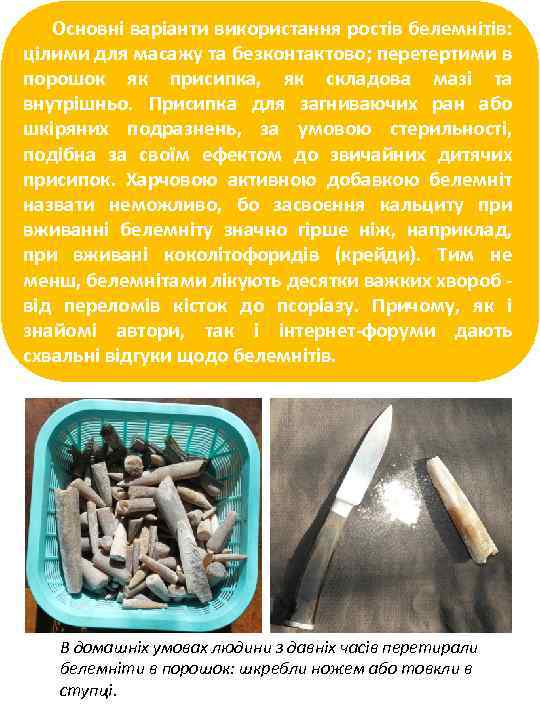 Основні варіанти використання ростів белемнітів: цілими для масажу та безконтактово; перетертими в порошок як присипка, як складова мазі та внутрішньо. Присипка для загниваючих ран або шкіряних подразнень, за умовою стерильності, подібна за своїм ефектом до звичайних дитячих присипок. Харчовою активною добавкою белемніт назвати неможливо, бо засвоєння кальциту при вживанні белемніту значно гірше ніж, наприклад, при вживані коколітофоридів (крейди). Тим не менш, белемнітами лікують десятки важких хвороб - від переломів кісток до псоріазу. Причому, як і знайомі автори, так і інтернет-форуми дають схвальні відгуки щодо белемнітів.

В домашніх умовах людини з давніх часів перетирали белемніти в порошок: шкребли ножем або товкли в ступці.